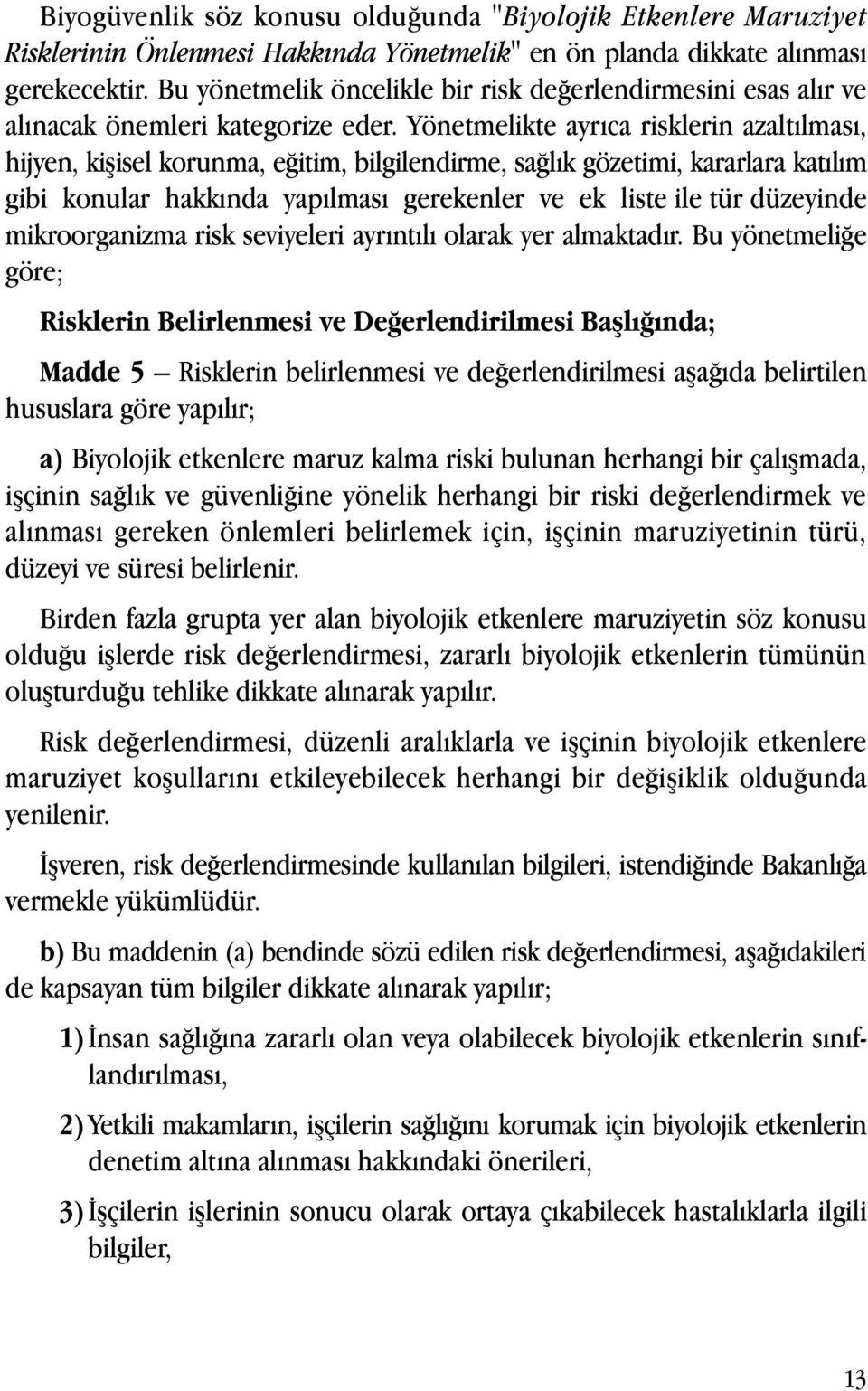 Biyogüvenlik söz konusu olduğunda "Biyolojik Etkenlere Maruziyet Risklerinin Önlenmesi Hakkında Yönetmelik" en ön planda dikkate alınması gerekecektir. Bu yönetmelik öncelikle bir risk değerlendirmesini esas alır ve alınacak önemleri kategorize eder. Yönetmelikte ayrıca risklerin azaltılması, hijyen, kişisel korunma, eğitim, bilgilendirme, sağlık gözetimi, kararlara katılım gibi konular hakkında yapılması gerekenler ve ek liste ile tür düzeyinde mikroorganizma risk seviyeleri ayrıntılı olarak yer almaktadır. Bu yönetmeliğe göre;

Risklerin Belirlenmesi ve Değerlendirilmesi Başlığında;

Madde 5 — Risklerin belirlenmesi ve değerlendirilmesi aşağıda belirtilen hususlara göre yapılır;

a) Biyolojik etkenlere maruz kalma riski bulunan herhangi bir çalışmada, işçinin sağlık ve güvenliğine yönelik herhangi bir riski değerlendirmek ve alınması gereken önlemleri belirlemek için, işçinin maruziyetinin türü, düzeyi ve süresi belirlenir.

Birden fazla grupta yer alan biyolojik etkenlere maruziyetin söz konusu olduğu işlerde risk değerlendirmesi, zararlı biyolojik etkenlerin tümünün oluşturduğu tehlike dikkate alınarak yapılır.

Risk değerlendirmesi, düzenli aralıklarla ve işçinin biyolojik etkenlere maruziyet koşullarını etkileyebilecek herhangi bir değişiklik olduğunda yenilenir.

İşveren, risk değerlendirmesinde kullanılan bilgileri, istendiğinde Bakanlığa vermekle yükümlüdür.

b) Bu maddenin (a) bendinde sözü edilen risk değerlendirmesi, aşağıdakileri de kapsayan tüm bilgiler dikkate alınarak yapılır;

1) İnsan sağlığına zararlı olan veya olabilecek biyolojik etkenlerin sınıflandırılması,

2) Yetkili makamların, işçilerin sağlığını korumak için biyolojik etkenlerin denetim altına alınması hakkındaki önerileri,

3) İşçilerin işlerinin sonucu olarak ortaya çıkabilecek hastalıklarla ilgili bilgiler,

13